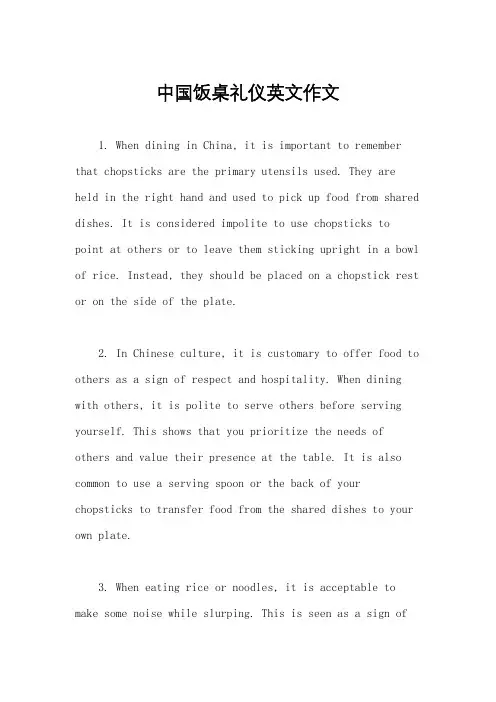 中国饭桌礼仪英文作文

1. When dining in China, it is important to remember that chopsticks are the primary utensils used. They are held in the right hand and used to pick up food from shared dishes. It is considered impolite to use chopsticks to point at others or to leave them sticking upright in a bowl of rice. Instead, they should be placed on a chopstick rest or on the side of the plate.

2. In Chinese culture, it is customary to offer food to others as a sign of respect and hospitality. When dining with others, it is polite to serve others before serving yourself. This shows that you prioritize the needs of others and value their presence at the table. It is also common to use a serving spoon or the back of your chopsticks to transfer food from the shared dishes to your own plate.

3. When eating rice or noodles, it is acceptable to make some noise while slurping. This is seen as a sign of